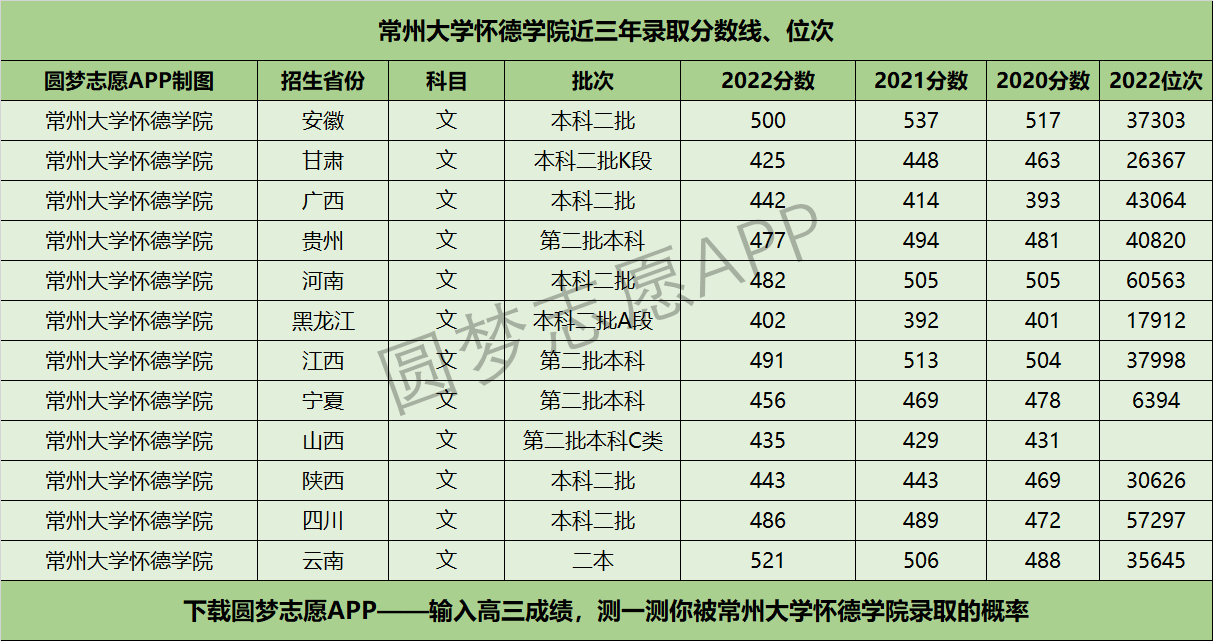 常州大学怀德学院近三年录取分数线、位次

| 圆梦志愿APP制图 | 招生省份 | 科目 | 批次 | 2022分数 | 2021分数 | 2020分数 | 2022位次 |
|---|---|---|---|---|---|---|---|
| 常州大学怀德学院 | 安徽 | 文 | 本科二批 | 500 | 537 | 517 | 37303 |
| 常州大学怀德学院 | 甘肃 | 文 | 本科二批K段 | 425 | 448 | 463 | 26367 |
| 常州大学怀德学院 | 广西 | 文 | 本科二批 | 442 | 414 | 393 | 43064 |
| 常州大学怀德学院 | 贵州 | 文 | 第二批本科 | 477 | 494 | 481 | 40820 |
| 常州大学怀德学院 | 河南 | 文 | 本科二批 | 482 | 505 | 505 | 60563 |
| 常州大学怀德学院 | 黑龙江 | 文 | 本科二批A段 | 402 | 392 | 401 | 17912 |
| 常州大学怀德学院 | 江西 | 文 | 第二批本科 | 491 | 513 | 504 | 37998 |
| 常州大学怀德学院 | 宁夏 | 文 | 第二批本科 | 456 | 469 | 478 | 6394 |
| 常州大学怀德学院 | 山西 | 文 | 第二批本科C类 | 435 | 429 | 431 | |
| 常州大学怀德学院 | 陕西 | 文 | 本科二批 | 443 | 443 | 469 | 30626 |
| 常州大学怀德学院 | 四川 | 文 | 本科二批 | 486 | 489 | 472 | 57297 |
| 常州大学怀德学院 | 云南 | 文 | 二本 | 521 | 506 | 488 | 35645 |

下载圆梦志愿APP——输入高三成绩，测一测你被常州大学怀德学院录取的概率

圆梦志愿APP